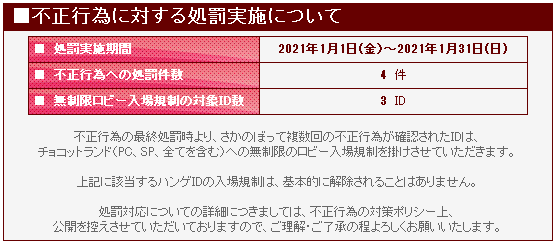 ■不正行為に対する処罰実施について

| ■ 処罰実施期間 | 2021年1月1日(金)～2021年1月31日(日) |
|---|---|
| ■ 不正行為への処罰件数 | 4 件 |
| ■ 無制限ロビー入場規制の対象ID数 | 3 ID |

不正行為の最終処罰時より、さかのぼって複数回の不正行為が確認されたIDは、チョコットランド(PC、SP、全てを含む)への無制限のロビー入場規制を掛けさせていただきます。

上記に該当するハンゲIDの入場規制は、基本的に解除されることはありません。

処罰対応についての詳細につきましては、不正行為の対策ポリシー上、公開を控えさせていただいておりますので、ご理解・ご了承の程よろしくお願いいたします。